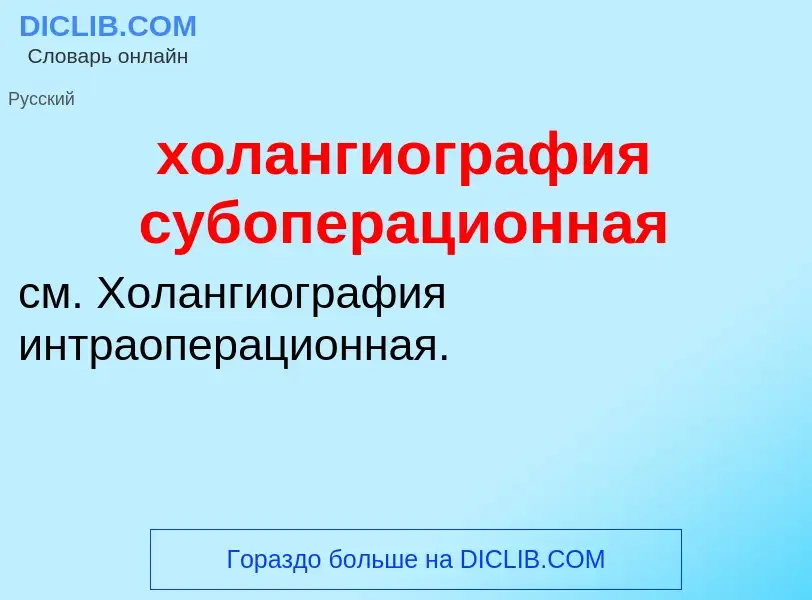 DICLIB.COM
Словарь онлайн

Русский

холангиография субоперационная

см. Холангиография интраоперационная.

Гораздо больше на DICLIB.COM